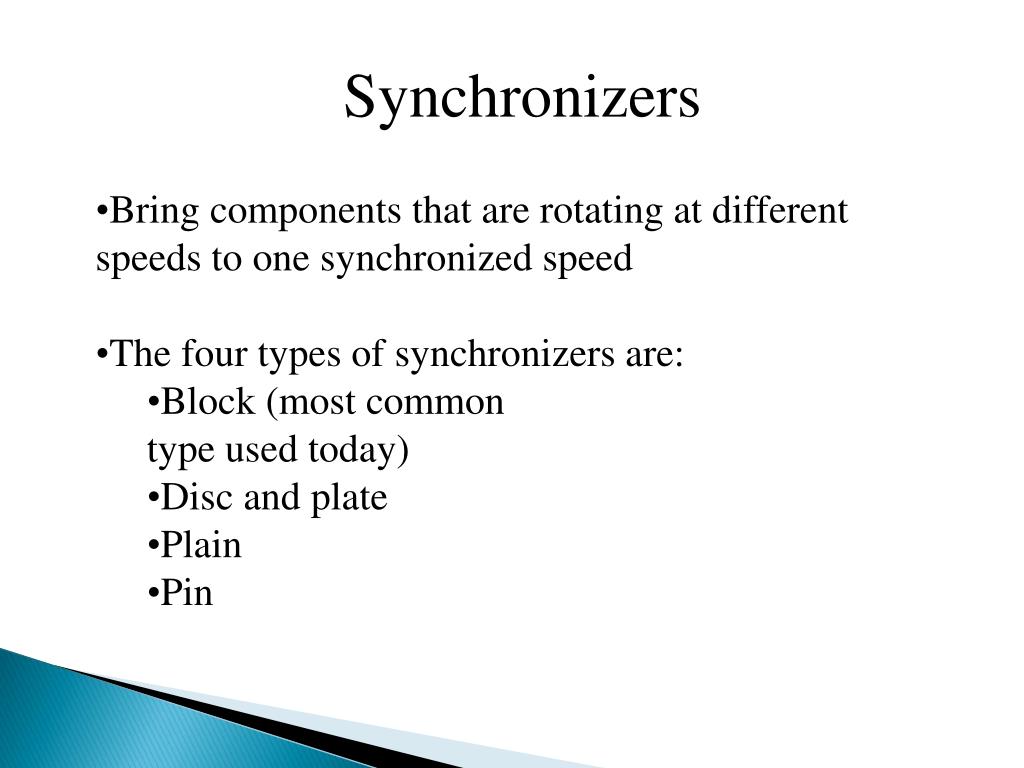 Synchronizers

•Bring components that are rotating at different speeds to one synchronized speed

•The four types of synchronizers are:
•Block (most common type used today)
•Disc and plate
•Plain
•Pin